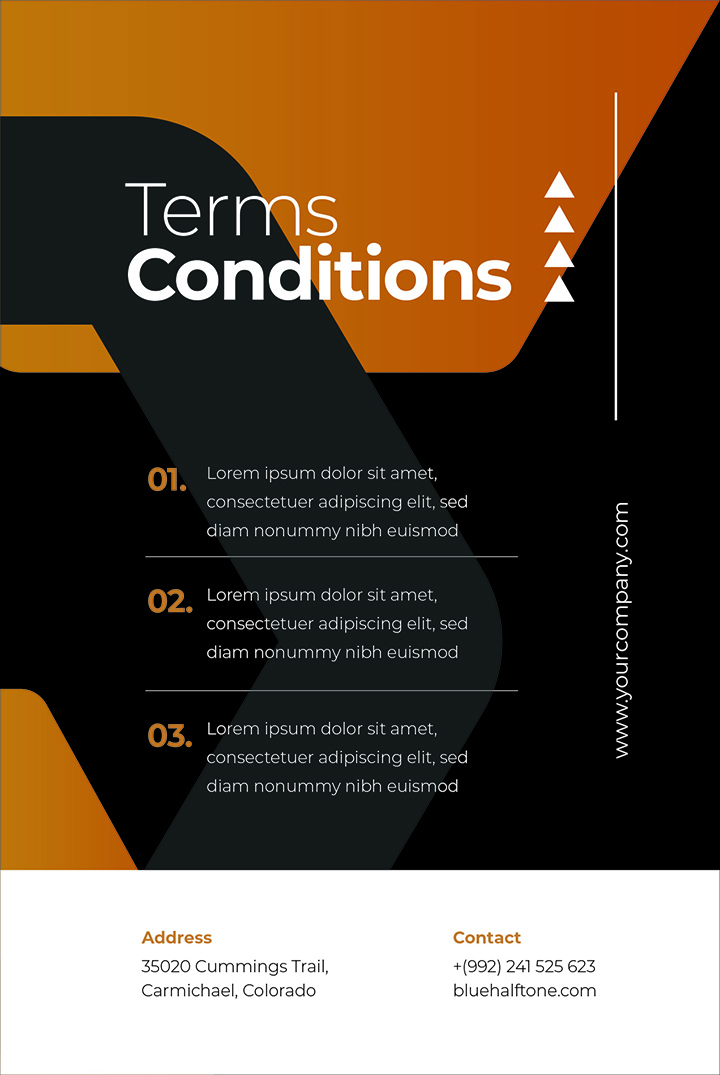 Terms
Conditions

01. Lorem ipsum dolor sit amet, consectetuer adipiscing elit, sed diam nonummy nibh euismod

02. Lorem ipsum dolor sit amet, consectetuer adipiscing elit, sed diam nonummy nibh euismod

03. Lorem ipsum dolor sit amet, consectetuer adipiscing elit, sed diam nonummy nibh euismod

www.yourcompany.com

Address
35020 Cummings Trail, Carmichael, Colorado

Contact
+(992) 241 525 623
bluehalftone.com